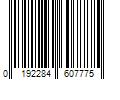 0 192284 607775